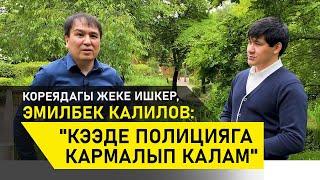 КОРЕЯДАГЫ ЖЕКЕ ИШКЕР,
ЭМИЛБЕК КАЛИЛОВ:
"КЭЭДЕ ПОЛИЦИЯГА
КАРМАЛЫП КАЛАМ"